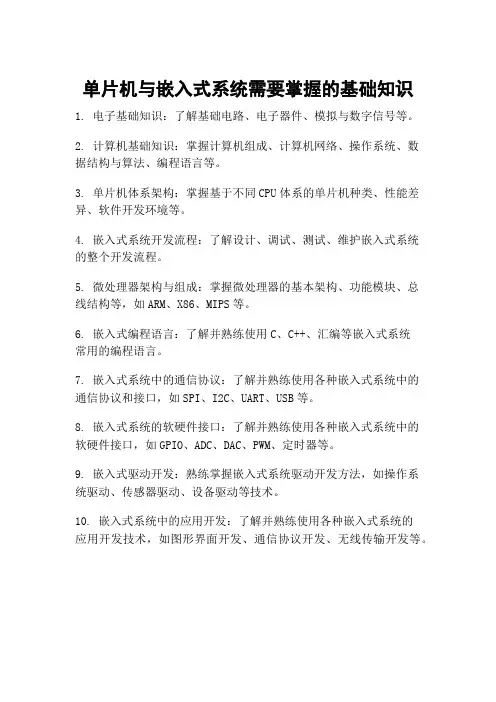 单片机与嵌入式系统需要掌握的基础知识

1. 电子基础知识：了解基础电路、电子器件、模拟与数字信号等。

2. 计算机基础知识：掌握计算机组成、计算机网络、操作系统、数据结构与算法、编程语言等。

3. 单片机体系架构：掌握基于不同CPU体系的单片机种类、性能差异、软件开发环境等。

4. 嵌入式系统开发流程：了解设计、调试、测试、维护嵌入式系统的整个开发流程。

5. 微处理器架构与组成：掌握微处理器的基本架构、功能模块、总线结构等，如ARM、X86、MIPS等。

6. 嵌入式编程语言：了解并熟练使用C、C++、汇编等嵌入式系统常用的编程语言。

7. 嵌入式系统中的通信协议：了解并熟练使用各种嵌入式系统中的通信协议和接口，如SPI、I2C、UART、USB等。

8. 嵌入式系统的软硬件接口：了解并熟练使用各种嵌入式系统中的软硬件接口，如GPIO、ADC、DAC、PWM、定时器等。

9. 嵌入式驱动开发：熟练掌握嵌入式系统驱动开发方法，如操作系统驱动、传感器驱动、设备驱动等技术。

10. 嵌入式系统中的应用开发：了解并熟练使用各种嵌入式系统的应用开发技术，如图形界面开发、通信协议开发、无线传输开发等。